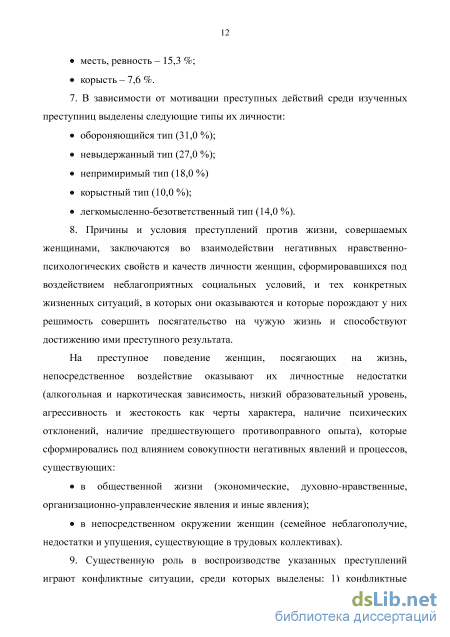 12

• месть, ревность – 15,3 %;

• корысть – 7,6 %.

7. В зависимости от мотивации преступных действий среди изученных преступниц выделены следующие типы их личности:

• обороняющийся тип (31,0 %);

• невыдержанный тип (27,0 %);

• непримиримый тип (18,0 %)

• корыстный тип (10,0 %);

• легкомысленно-безответственный тип (14,0 %).

8. Причины и условия преступлений против жизни, совершаемых женщинами, заключаются во взаимодействии негативных нравственно-психологических свойств и качеств личности женщин, сформировавшихся под воздействием неблагоприятных социальных условий, и тех конкретных жизненных ситуаций, в которых они оказываются и которые порождают у них решимость совершить посягательство на чужую жизнь и способствуют достижению ими преступного результата.

На преступное поведение женщин, посягающих на жизнь, непосредственное воздействие оказывают их личностные недостатки (алкогольная и наркотическая зависимость, низкий образовательный уровень, агрессивность и жестокость как черты характера, наличие психических отклонений, наличие предшествующего противоправного опыта), которые сформировались под влиянием совокупности негативных явлений и процессов, существующих:

• в общественной жизни (экономические, духовно-нравственные, организационно-управленческие явления и иные явления);

• в непосредственном окружении женщин (семейное неблагополучие, недостатки и упущения, существующие в трудовых коллективах).

9. Существенную роль в воспроизводстве указанных преступлений играют конфликтные ситуации, среди которых выделены: 1) конфликтные

dsLib.net
библиотека диссертаций